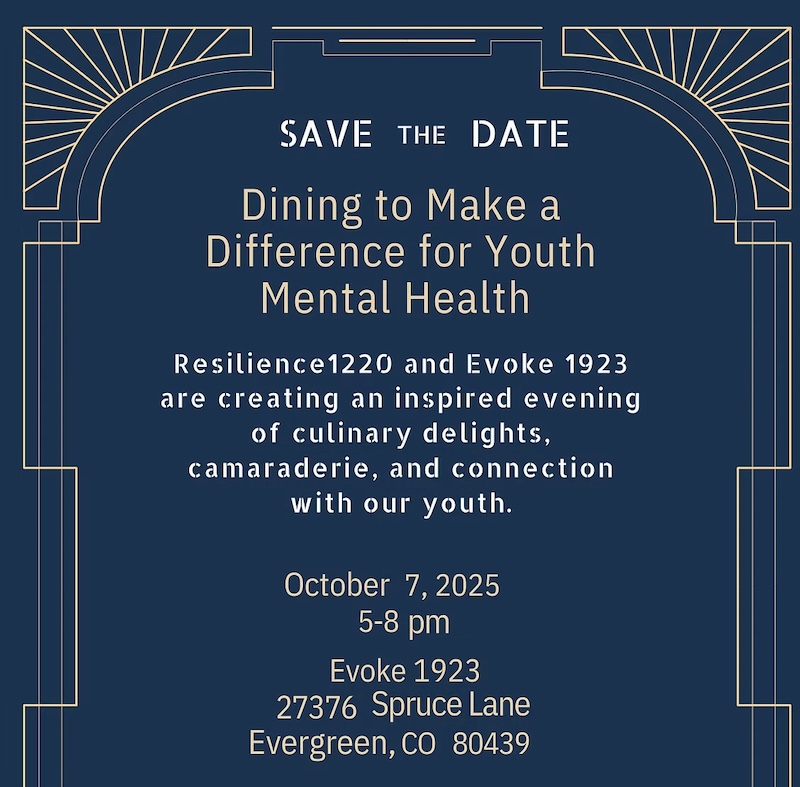 SAVE THE DATE

Dining to Make a Difference for Youth Mental Health

Resilience1220 and Evoke 1923 are creating an inspired evening of culinary delights, camaraderie, and connection with our youth.

October 7, 2025
5-8 pm

Evoke 1923
27376 Spruce Lane
Evergreen, CO 80439